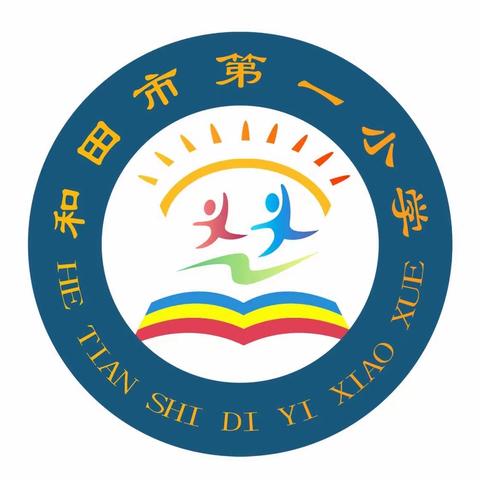 和田市第一小学

HE TIAN SHI DI YI XIAO XUE